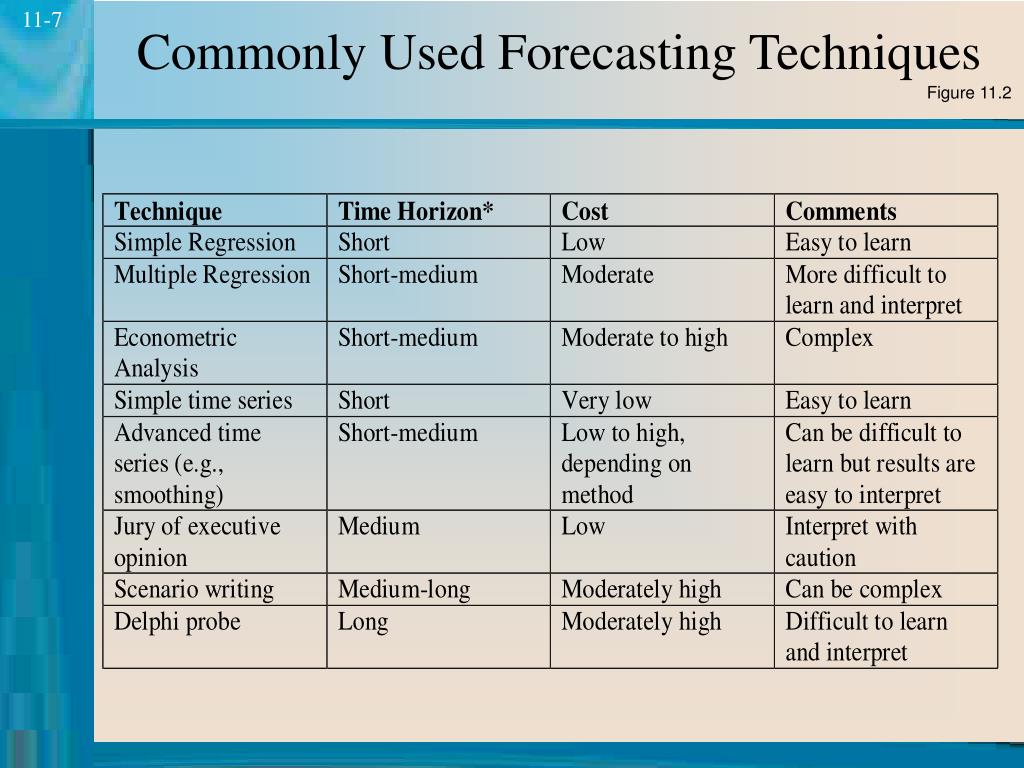 11-7

Commonly Used Forecasting Techniques

Figure 11.2

| Technique | Time Horizon* | Cost | Comments |
|---|---|---|---|
| Simple Regression | Short | Low | Easy to learn |
| Multiple Regression | Short-medium | Moderate | More difficult to learn and interpret |
| Econometric Analysis | Short-medium | Moderate to high | Complex |
| Simple time series | Short | Very low | Easy to learn |
| Advanced time series (e.g., smoothing) | Short-medium | Low to high, depending on method | Can be difficult to learn but results are easy to interpret |
| Jury of executive opinion | Medium | Low | Interpret with caution |
| Scenario writing | Medium-long | Moderately high | Can be complex |
| Delphi probe | Long | Moderately high | Difficult to learn and interpret |